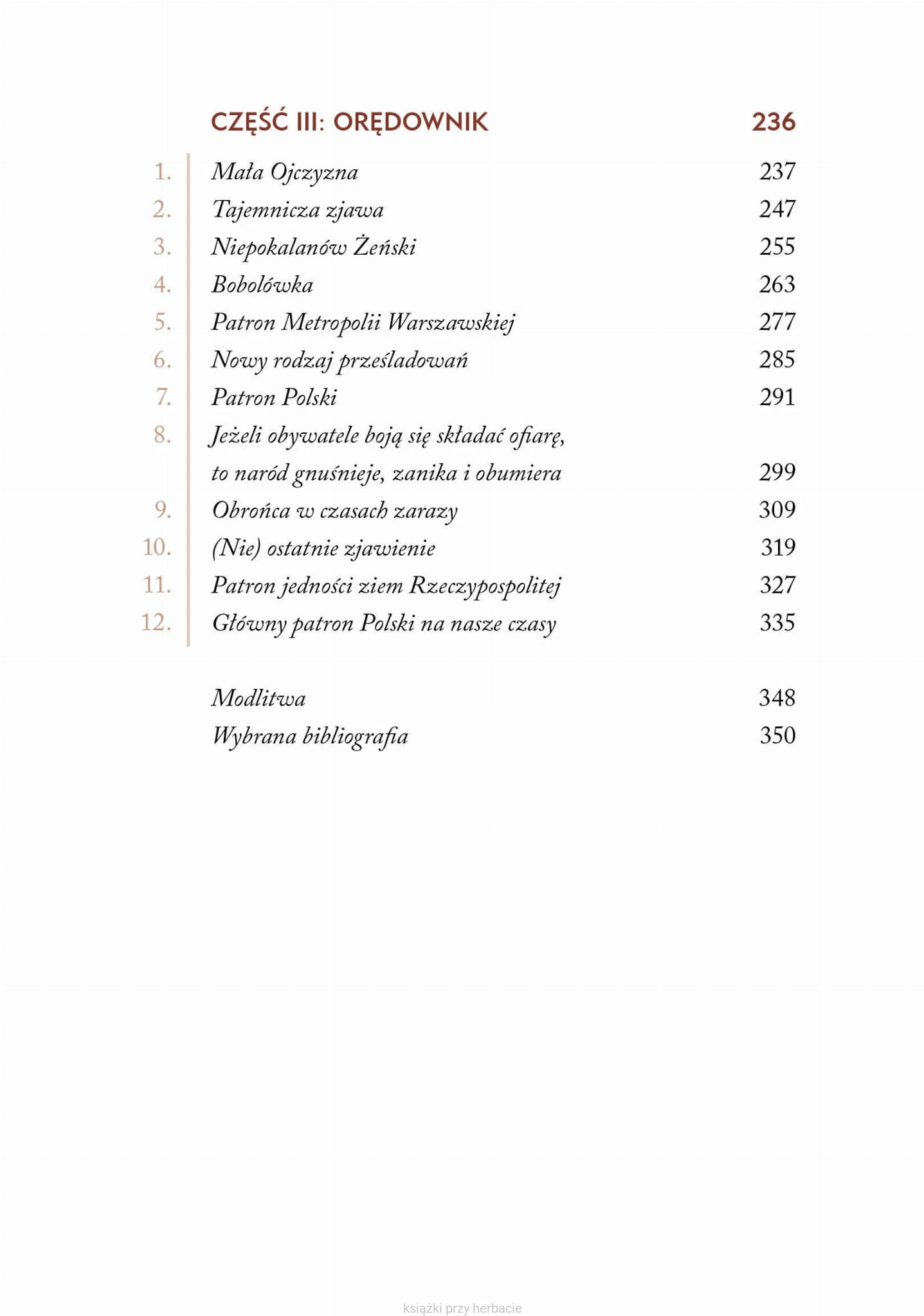 CZĘŚĆ III: ORĘDOWNIK 236

1. Mała Ojczyzna 237
2. Tajemnicza zjawa 247
3. Niepokalanów Żeński 255
4. Bobolówka 263
5. Patron Metropolii Warszawskiej 277
6. Nowy rodzaj prześladowań 285
7. Patron Polski 291
8. Jeżeli obywatele boją się składać ofiarę, to naród gnuśnieje, zanika i obumiera 299
9. Obrońca w czasach zarazy 309
10. (Nie) ostatnie zjawienie 319
11. Patron jedności ziem Rzeczypospolitej 327
12. Główny patron Polski na nasze czasy 335

Modlitwa 348
Wybrana bibliografia 350

książki przy herbacie